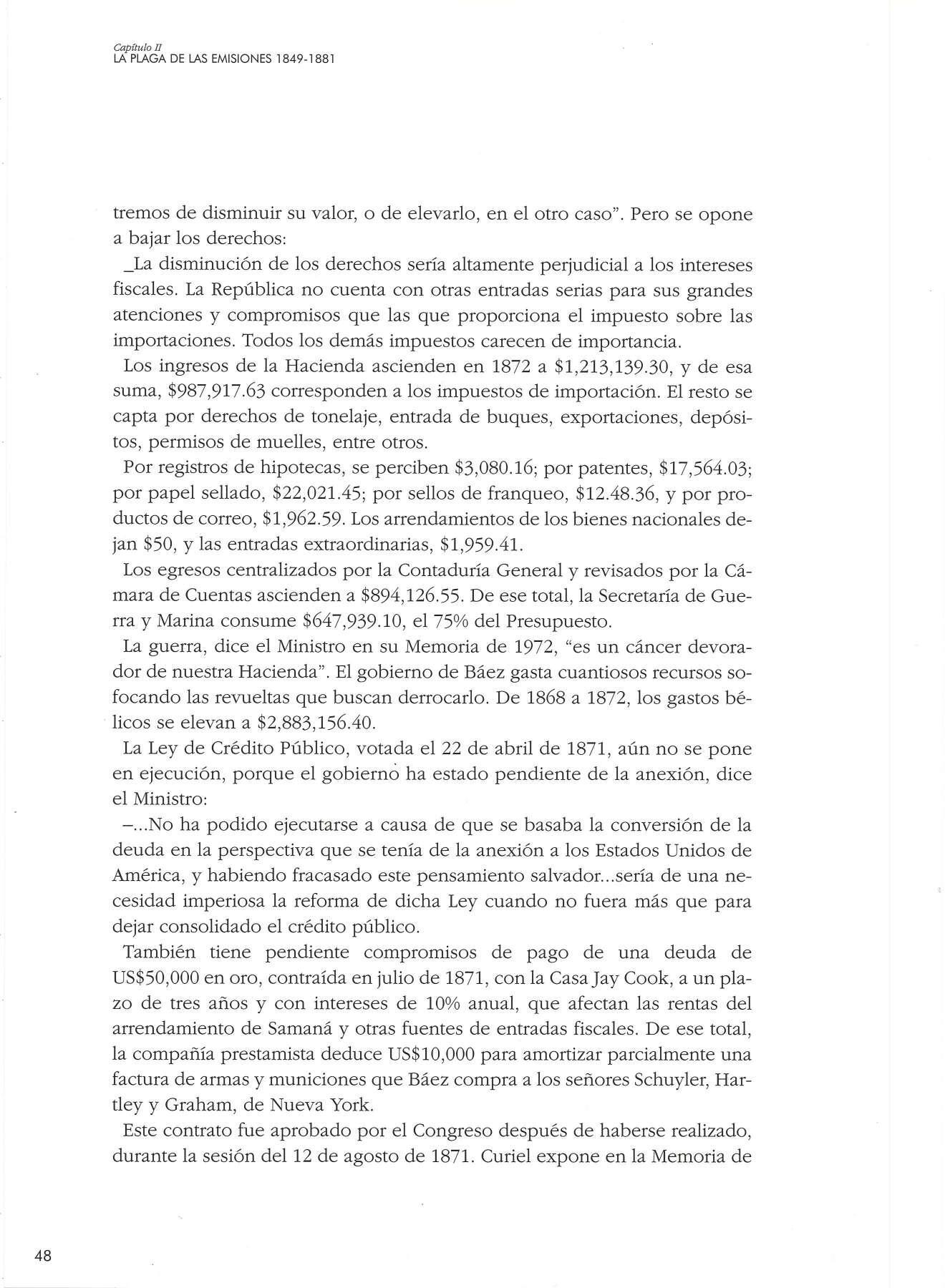 Capítulo II
LA PLAGA DE LAS EMISIONES 1849-1881

tremos de disminuir su valor, o de elevarlo, en el otro caso". Pero se opone a bajar los derechos:

_La disminución de los derechos sería altamente perjudicial a los intereses fiscales. La República no cuenta con otras entradas serias para sus grandes atenciones y compromisos que las que proporciona el impuesto sobre las importaciones. Todos los demás impuestos carecen de importancia.

Los ingresos de la Hacienda ascienden en 1872 a $1,213,139.30, y de esa suma, $987,917.63 corresponden a los impuestos de importación. El resto se capta por derechos de tonelaje, entrada de buques, exportaciones, depósitos, permisos de muelles, entre otros.

Por registros de hipotecas, se perciben $3,080.16; por patentes, $17,564.03; por papel sellado, $22,021.45; por sellos de franqueo, $12.48.36, y por productos de correo, $1,962.59. Los arrendamientos de los bienes nacionales dejan $50, y las entradas extraordinarias, $1,959.41.

Los egresos centralizados por la Contaduría General y revisados por la Cámara de Cuentas ascienden a $894,126.55. De ese total, la Secretaría de Guerra y Marina consume $647,939.10, el 75% del Presupuesto.

La guerra, dice el Ministro en su Memoria de 1972, "es un cáncer devorador de nuestra Hacienda". El gobierno de Báez gasta cuantiosos recursos sofocando las revueltas que buscan derrocarlo. De 1868 a 1872, los gastos bélicos se elevan a $2,883,156.40.

La Ley de Crédito Público, votada el 22 de abril de 1871, aún no se pone en ejecución, porque el gobierno ha estado pendiente de la anexión, dice el Ministro:

–...No ha podido ejecutarse a causa de que se basaba la conversión de la deuda en la perspectiva que se tenía de la anexión a los Estados Unidos de América, y habiendo fracasado este pensamiento salvador...sería de una necesidad imperiosa la reforma de dicha Ley cuando no fuera más que para dejar consolidado el crédito público.

También tiene pendiente compromisos de pago de una deuda de US$50,000 en oro, contraída en julio de 1871, con la Casa Jay Cook, a un plazo de tres años y con intereses de 10% anual, que afectan las rentas del arrendamiento de Samaná y otras fuentes de entradas fiscales. De ese total, la compañía prestamista deduce US$10,000 para amortizar parcialmente una factura de armas y municiones que Báez compra a los señores Schuyler, Hartley y Graham, de Nueva York.

Este contrato fue aprobado por el Congreso después de haberse realizado, durante la sesión del 12 de agosto de 1871. Curiel expone en la Memoria de

48